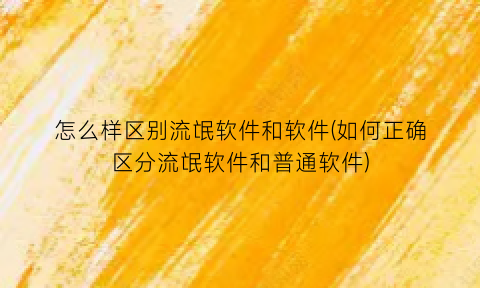 怎么样区别流氓软件和软件(如何正确区分流氓软件和普通软件)